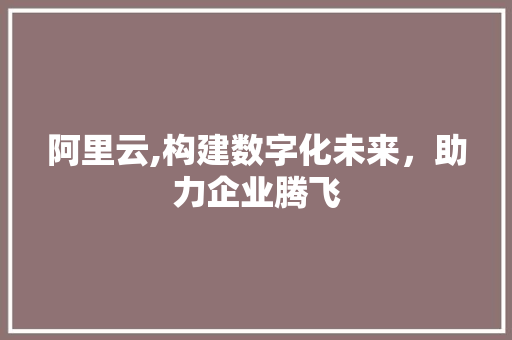 阿里云,构建数字化未来，助力企业腾飞